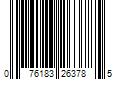 0 76183 26378 5